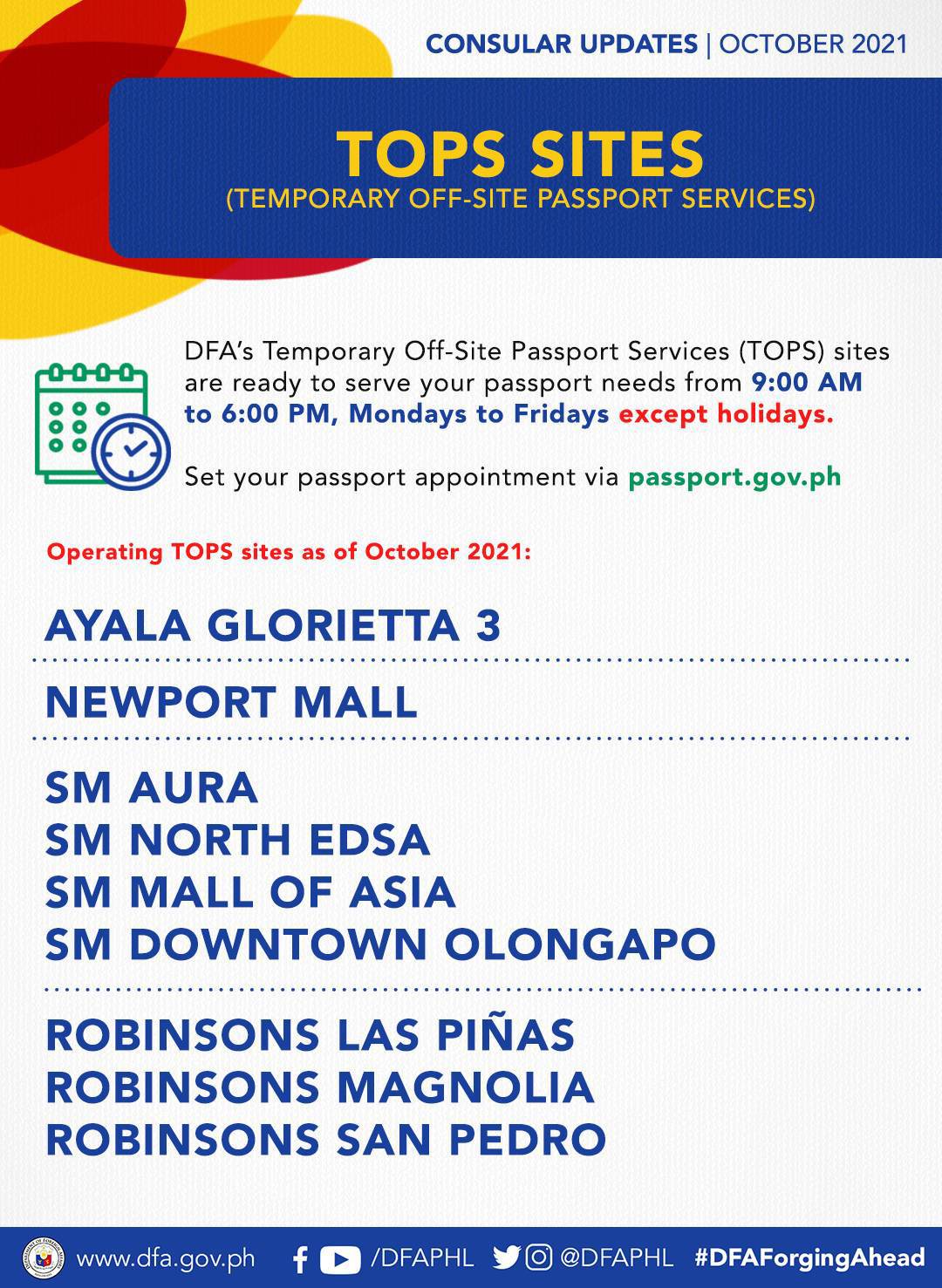 CONSULAR UPDATES | OCTOBER 2021

TOPS SITES
(TEMPORARY OFF-SITE PASSPORT SERVICES)

DFA's Temporary Off-Site Passport Services (TOPS) sites are ready to serve your passport needs from 9:00 AM to 6:00 PM, Mondays to Fridays except holidays.

Set your passport appointment via passport.gov.ph

Operating TOPS sites as of October 2021:

AYALA GLORIETTA 3

NEWPORT MALL

SM AURA
SM NORTH EDSA
SM MALL OF ASIA
SM DOWNTOWN OLONGAPO

ROBINSONS LAS PIÑAS
ROBINSONS MAGNOLIA
ROBINSONS SAN PEDRO

www.dfa.gov.ph /DFAPHL @DFAPHL #DFAForgingAhead